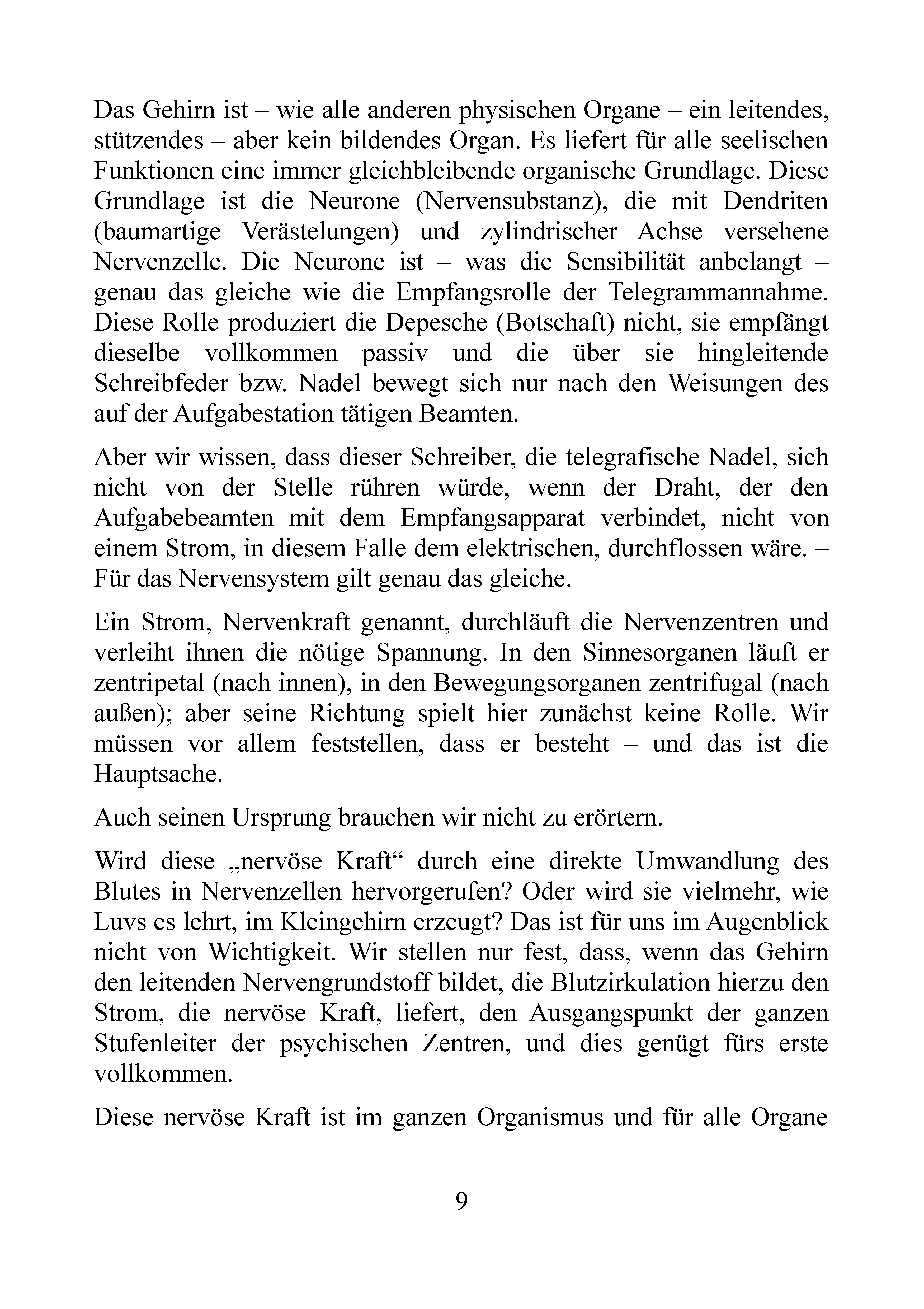 Das Gehirn ist – wie alle anderen physischen Organe – ein leitendes, stützendes – aber kein bildendes Organ. Es liefert für alle seelischen Funktionen eine immer gleichbleibende organische Grundlage. Diese Grundlage ist die Neurone (Nervensubstanz), die mit Dendriten (baumartige Verästelungen) und zylindrischer Achse versehene Nervenzelle. Die Neurone ist – was die Sensibilität anbelangt – genau das gleiche wie die Empfangsrolle der Telegrammannahme. Diese Rolle produziert die Depesche (Botschaft) nicht, sie empfängt dieselbe vollkommen passiv und die über sie hingleitende Schreibfeder bzw. Nadel bewegt sich nur nach den Weisungen des auf der Aufgabestation tätigen Beamten.

Aber wir wissen, dass dieser Schreiber, die telegrafische Nadel, sich nicht von der Stelle rühren würde, wenn der Draht, der den Aufgabebeamten mit dem Empfangsapparat verbindet, nicht von einem Strom, in diesem Falle dem elektrischen, durchflossen wäre. – Für das Nervensystem gilt genau das gleiche.

Ein Strom, Nervenkraft genannt, durchläuft die Nervenzentren und verleiht ihnen die nötige Spannung. In den Sinnesorganen läuft er zentripetal (nach innen), in den Bewegungsorganen zentrifugal (nach außen); aber seine Richtung spielt hier zunächst keine Rolle. Wir müssen vor allem feststellen, dass er besteht – und das ist die Hauptsache.

Auch seinen Ursprung brauchen wir nicht zu erörtern.

Wird diese „nervöse Kraft“ durch eine direkte Umwandlung des Blutes in Nervenzellen hervorgerufen? Oder wird sie vielmehr, wie Luvs es lehrt, im Kleingehirn erzeugt? Das ist für uns im Augenblick nicht von Wichtigkeit. Wir stellen nur fest, dass, wenn das Gehirn den leitenden Nervengrundstoff bildet, die Blutzirkulation hierzu den Strom, die nervöse Kraft, liefert, den Ausgangspunkt der ganzen Stufenleiter der psychischen Zentren, und dies genügt fürs erste vollkommen.

Diese nervöse Kraft ist im ganzen Organismus und für alle Organe

9